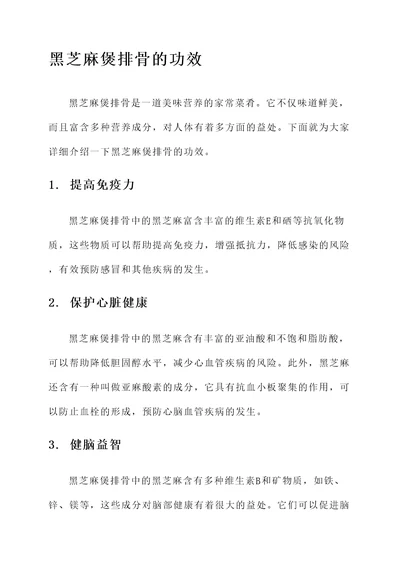 黑芝麻煲排骨的功效

黑芝麻煲排骨是一道美味营养的家常菜肴。它不仅味道鲜美，而且富含多种营养成分，对人体有着多方面的益处。下面就为大家详细介绍一下黑芝麻煲排骨的功效。

1. 提高免疫力

黑芝麻煲排骨中的黑芝麻富含丰富的维生素E和硒等抗氧化物质，这些物质可以帮助提高免疫力，增强抵抗力，降低感染的风险，有效预防感冒和其他疾病的发生。

2. 保护心脏健康

黑芝麻煲排骨中的黑芝麻含有丰富的亚油酸和不饱和脂肪酸，可以帮助降低胆固醇水平，减少心血管疾病的风险。此外，黑芝麻还含有一种叫做亚麻酸素的成分，它具有抗血小板聚集的作用，可以防止血栓的形成，预防心脑血管疾病的发生。

3. 健脑益智

黑芝麻煲排骨中的黑芝麻含有多种维生素B和矿物质，如铁、锌、镁等，这些成分对脑部健康有着很大的益处。它们可以促进脑